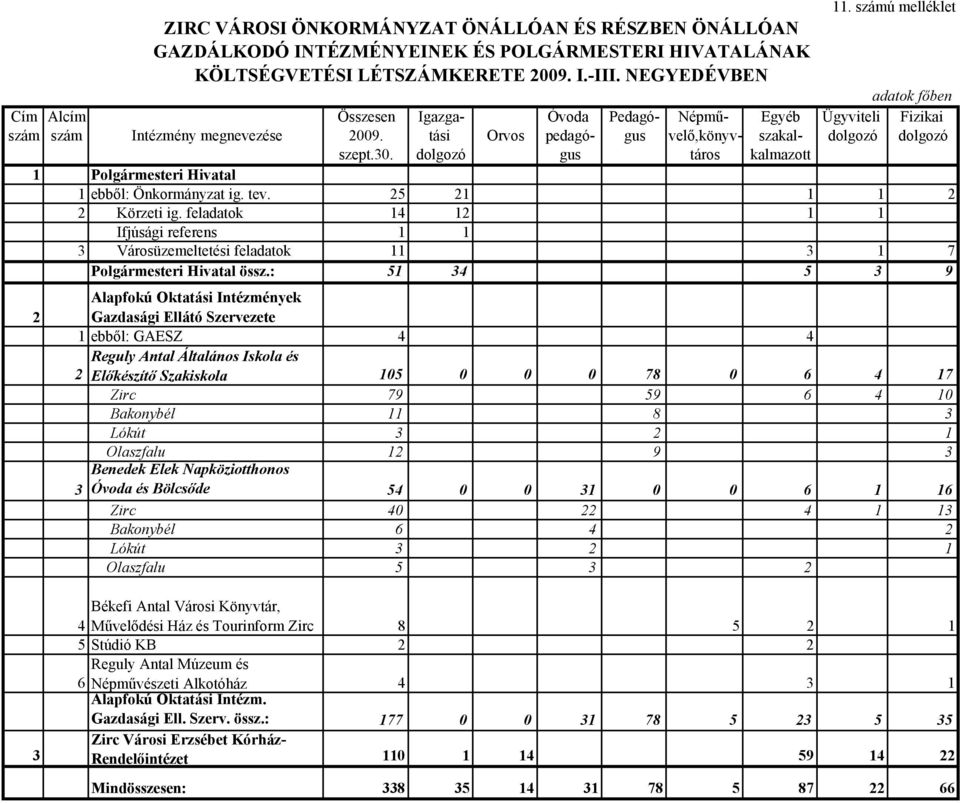 11. számú melléklet

ZIRC VÁROSI ÖNKORMÁNYZAT ÖNÁLLÓAN ÉS RÉSZBEN ÖNÁLLÓAN GAZDÁLKODÓ INTÉZMÉNYEINEK ÉS POLGÁRMESTERI HIVATALÁNAK KÖLTSÉGVETÉSI LÉTSZÁMKERETE 2009. I.-III. NEGYEDÉVBEN

adatok főben

| Cím szám | Alcím szám | Intézmény megnevezése | Összesen 2009. szept.30. | Igazgatási dolgozó | Orvos | Óvoda pedagógus | Pedagógus | Népművelő,könyvtáros | Egyéb szakalkalmazott | Ügyviteli dolgozó | Fizikai dolgozó |
|---|---|---|---|---|---|---|---|---|---|---|---|
| 1 | | Polgármesteri Hivatal | | | | | | | | | |
| | 1 | ebből: Önkormányzat ig. tev. | 25 | 21 | | | | | 1 | 1 | 2 |
| | 2 | Körzeti ig. feladatok | 14 | 12 | | | | | 1 | 1 | |
| | | Ifjúsági referens | 1 | 1 | | | | | | | |
| | 3 | Városüzemeltetési feladatok | 11 | | | | | | 3 | 1 | 7 |
| | | Polgármesteri Hivatal össz.: | 51 | 34 | | | | | 5 | 3 | 9 |
| 2 | | Alapfokú Oktatási Intézmények Gazdasági Ellátó Szervezete | | | | | | | | | |
| | 1 | ebből: GAESZ | 4 | | | | | | 4 | | |
| | 2 | Reguly Antal Általános Iskola és Előkészítő Szakiskola | 105 | 0 | 0 | 0 | 78 | 0 | 6 | 4 | 17 |
| | | Zirc | 79 | | | | 59 | | 6 | 4 | 10 |
| | | Bakonybél | 11 | | | | 8 | | | | 3 |
| | | Lókút | 3 | | | | 2 | | | | 1 |
| | | Olaszfalu | 12 | | | | 9 | | | | 3 |
| | 3 | Benedek Elek Napköziotthonos Óvoda és Bölcsőde | 54 | 0 | 0 | 31 | 0 | 0 | 6 | 1 | 16 |
| | | Zirc | 40 | | | 22 | | | 4 | 1 | 13 |
| | | Bakonybél | 6 | | | 4 | | | | | 2 |
| | | Lókút | 3 | | | 2 | | | | | 1 |
| | | Olaszfalu | 5 | | | 3 | | | 2 | | |
| | 4 | Békefi Antal Városi Könyvtár, Művelődési Ház és Tourinform Zirc | 8 | | | | | 5 | 2 | | 1 |
| | 5 | Stúdió KB | 2 | | | | | | 2 | | |
| | 6 | Reguly Antal Múzeum és Népművészeti Alkotóház | 4 | | | | | | 3 | | 1 |
| | | Alapfokú Oktatási Intézm. Gazdasági Ell. Szerv. össz.: | 177 | 0 | 0 | 31 | 78 | 5 | 23 | 5 | 35 |
| 3 | | Zirc Városi Erzsébet Kórház-Rendelőintézet | 110 | 1 | 14 | | | | 59 | 14 | 22 |
| | | Mindösszesen: | 338 | 35 | 14 | 31 | 78 | 5 | 87 | 22 | 66 |